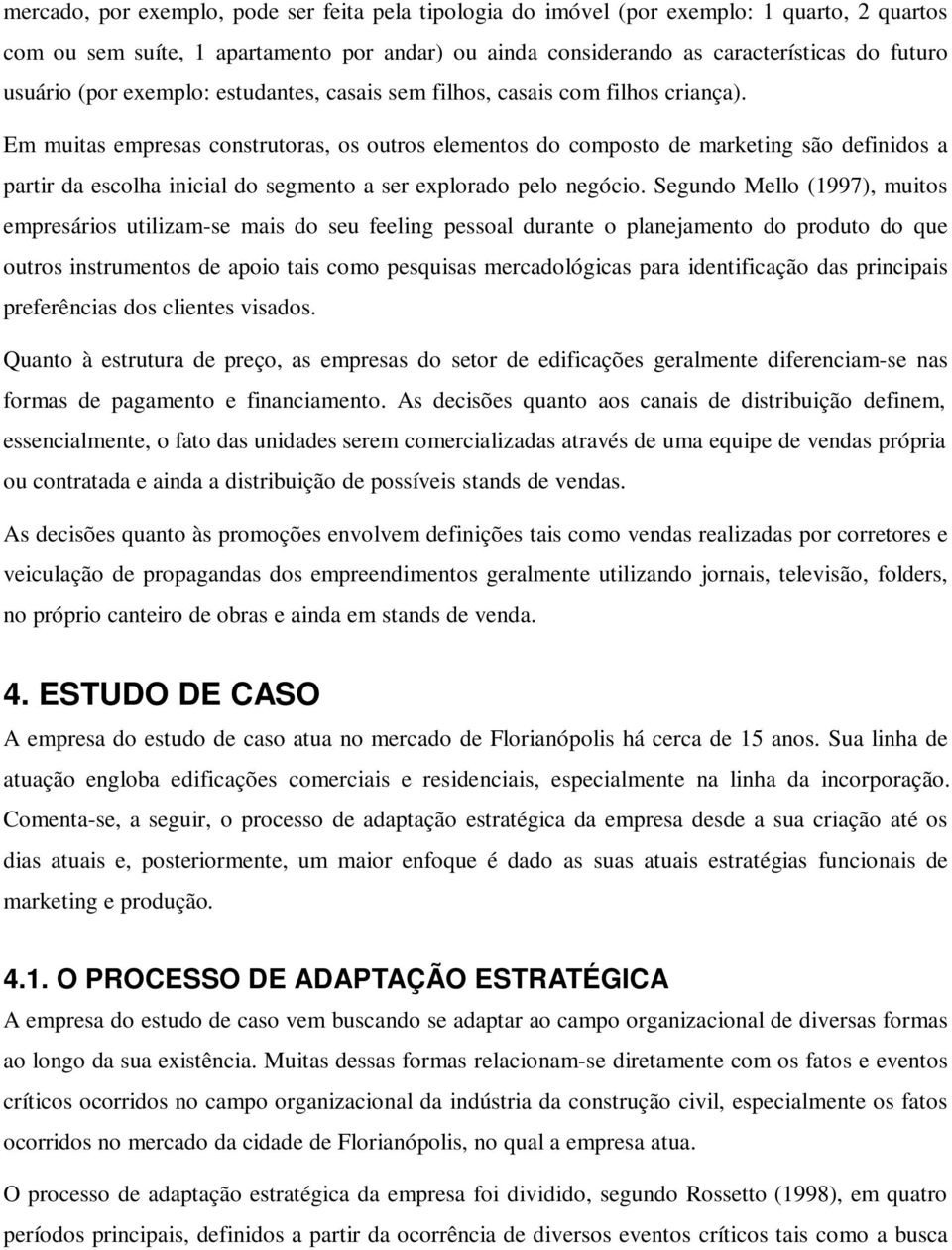 mercado, por exemplo, pode ser feita pela tipologia do imóvel (por exemplo: 1 quarto, 2 quartos com ou sem suíte, 1 apartamento por andar) ou ainda considerando as características do futuro usuário (por exemplo: estudantes, casais sem filhos, casais com filhos criança).

Em muitas empresas construtoras, os outros elementos do composto de marketing são definidos a partir da escolha inicial do segmento a ser explorado pelo negócio. Segundo Mello (1997), muitos empresários utilizam-se mais do seu feeling pessoal durante o planejamento do produto do que outros instrumentos de apoio tais como pesquisas mercadológicas para identificação das principais preferências dos clientes visados.

Quanto à estrutura de preço, as empresas do setor de edificações geralmente diferenciam-se nas formas de pagamento e financiamento. As decisões quanto aos canais de distribuição definem, essencialmente, o fato das unidades serem comercializadas através de uma equipe de vendas própria ou contratada e ainda a distribuição de possíveis stands de vendas.

As decisões quanto às promoções envolvem definições tais como vendas realizadas por corretores e veiculação de propagandas dos empreendimentos geralmente utilizando jornais, televisão, folders, no próprio canteiro de obras e ainda em stands de venda.

4. ESTUDO DE CASO

A empresa do estudo de caso atua no mercado de Florianópolis há cerca de 15 anos. Sua linha de atuação engloba edificações comerciais e residenciais, especialmente na linha da incorporação. Comenta-se, a seguir, o processo de adaptação estratégica da empresa desde a sua criação até os dias atuais e, posteriormente, um maior enfoque é dado as suas atuais estratégias funcionais de marketing e produção.

4.1. O PROCESSO DE ADAPTAÇÃO ESTRATÉGICA

A empresa do estudo de caso vem buscando se adaptar ao campo organizacional de diversas formas ao longo da sua existência. Muitas dessas formas relacionam-se diretamente com os fatos e eventos críticos ocorridos no campo organizacional da indústria da construção civil, especialmente os fatos ocorridos no mercado da cidade de Florianópolis, no qual a empresa atua.

O processo de adaptação estratégica da empresa foi dividido, segundo Rossetto (1998), em quatro períodos principais, definidos a partir da ocorrência de diversos eventos críticos tais como a busca